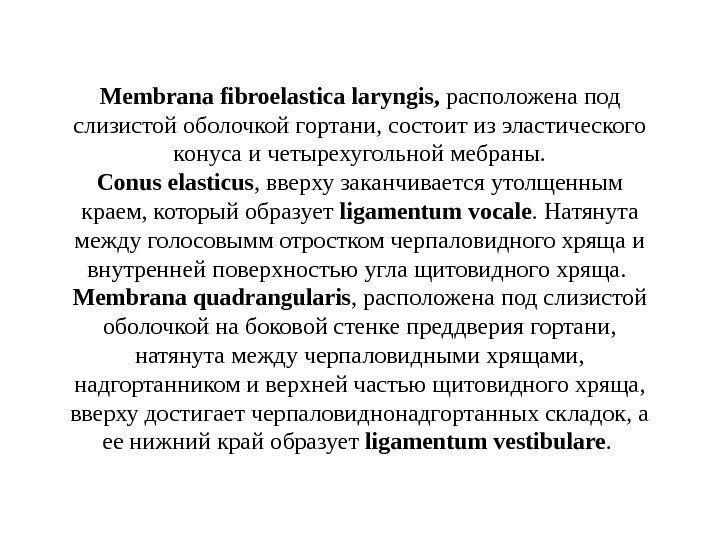 Membrana fibroelastica laryngis, расположена под слизистой оболочкой гортани, состоит из эластического конуса и четырехугольной мебраны.
Conus elasticus, вверху заканчивается утолщенным краем, который образует ligamentum vocale. Натянута между голосовымм отростком черпаловидного хряща и внутренней поверхностью угла щитовидного хряща.
Membrana quadrangularis, расположена под слизистой оболочкой на боковой стенке преддверия гортани, натянута между черпаловидными хрящами, надгортанником и верхней частью щитовидного хряща, вверху достигает черпаловиднонадгортанных складок, а ее нижний край образует ligamentum vestibulare.